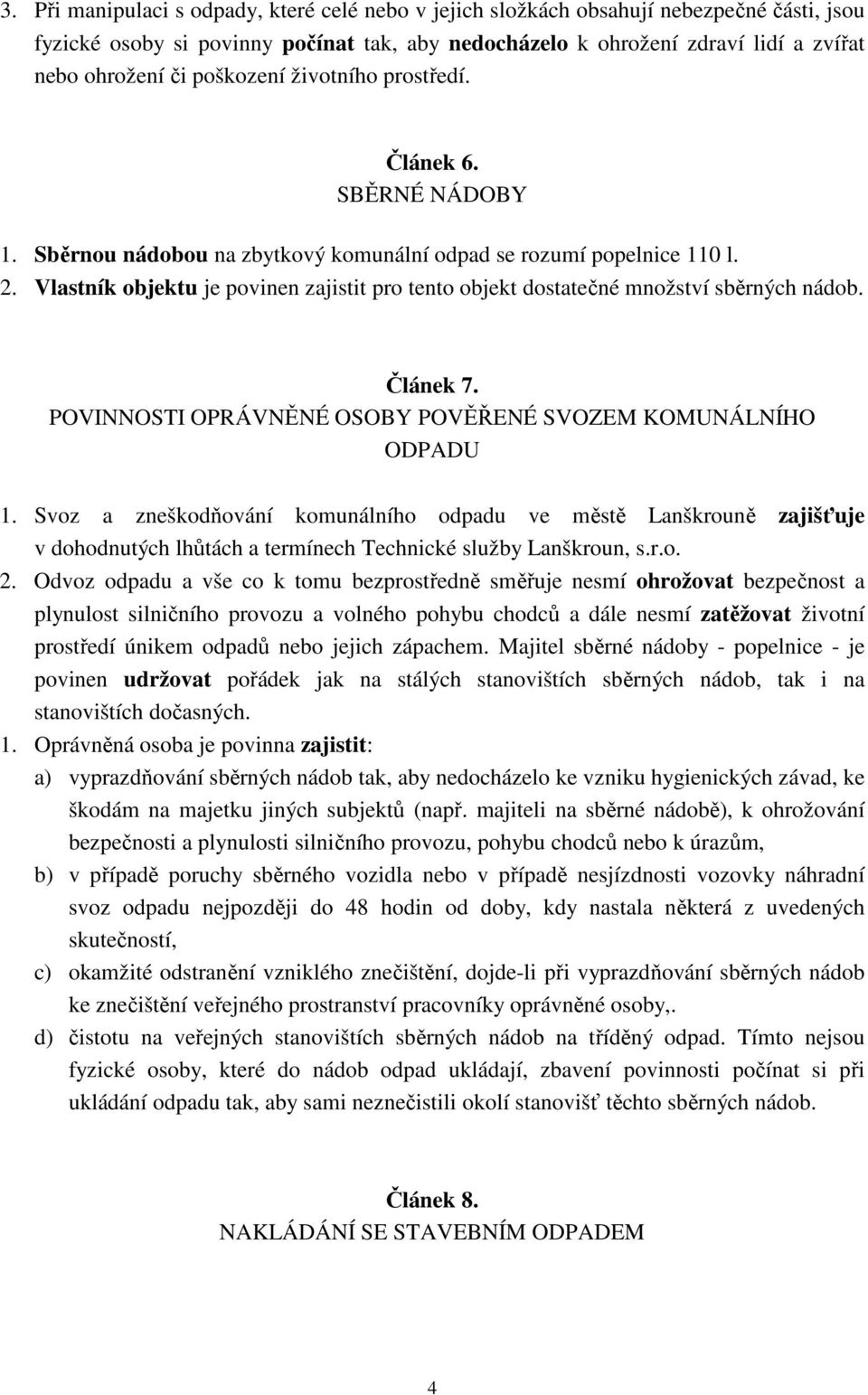 3. Při manipulaci s odpady, které celé nebo v jejich složkách obsahují nebezpečné části, jsou fyzické osoby si povinny počínat tak, aby nedocházelo k ohrožení zdraví lidí a zvířat nebo ohrožení či poškození životního prostředí.

Článek 6.
SBĚRNÉ NÁDOBY

1. Sběrnou nádobou na zbytkový komunální odpad se rozumí popelnice 110 l.
2. Vlastník objektu je povinen zajistit pro tento objekt dostatečné množství sběrných nádob.

Článek 7.
POVINNOSTI OPRÁVNĚNÉ OSOBY POVĚŘENÉ SVOZEM KOMUNÁLNÍHO ODPADU

1. Svoz a zneškodňování komunálního odpadu ve městě Lanškrouně zajišťuje v dohodnutých lhůtách a termínech Technické služby Lanškroun, s.r.o.
2. Odvoz odpadu a vše co k tomu bezprostředně směřuje nesmí ohrožovat bezpečnost a plynulost silničního provozu a volného pohybu chodců a dále nesmí zatěžovat životní prostředí únikem odpadů nebo jejich zápachem. Majitel sběrné nádoby - popelnice - je povinen udržovat pořádek jak na stálých stanovištích sběrných nádob, tak i na stanovištích dočasných.
1. Oprávněná osoba je povinna zajistit:
a) vyprazdňování sběrných nádob tak, aby nedocházelo ke vzniku hygienických závad, ke škodám na majetku jiných subjektů (např. majiteli na sběrné nádobě), k ohrožování bezpečnosti a plynulosti silničního provozu, pohybu chodců nebo k úrazům,
b) v případě poruchy sběrného vozidla nebo v případě nesjízdnosti vozovky náhradní svoz odpadu nejpozději do 48 hodin od doby, kdy nastala některá z uvedených skutečností,
c) okamžité odstranění vzniklého znečištění, dojde-li při vyprazdňování sběrných nádob ke znečištění veřejného prostranství pracovníky oprávněné osoby,.
d) čistotu na veřejných stanovištích sběrných nádob na tříděný odpad. Tímto nejsou fyzické osoby, které do nádob odpad ukládají, zbavení povinnosti počínat si při ukládání odpadu tak, aby sami neznečistili okolí stanovišť těchto sběrných nádob.

Článek 8.
NAKLÁDÁNÍ SE STAVEBNÍM ODPADEM

4